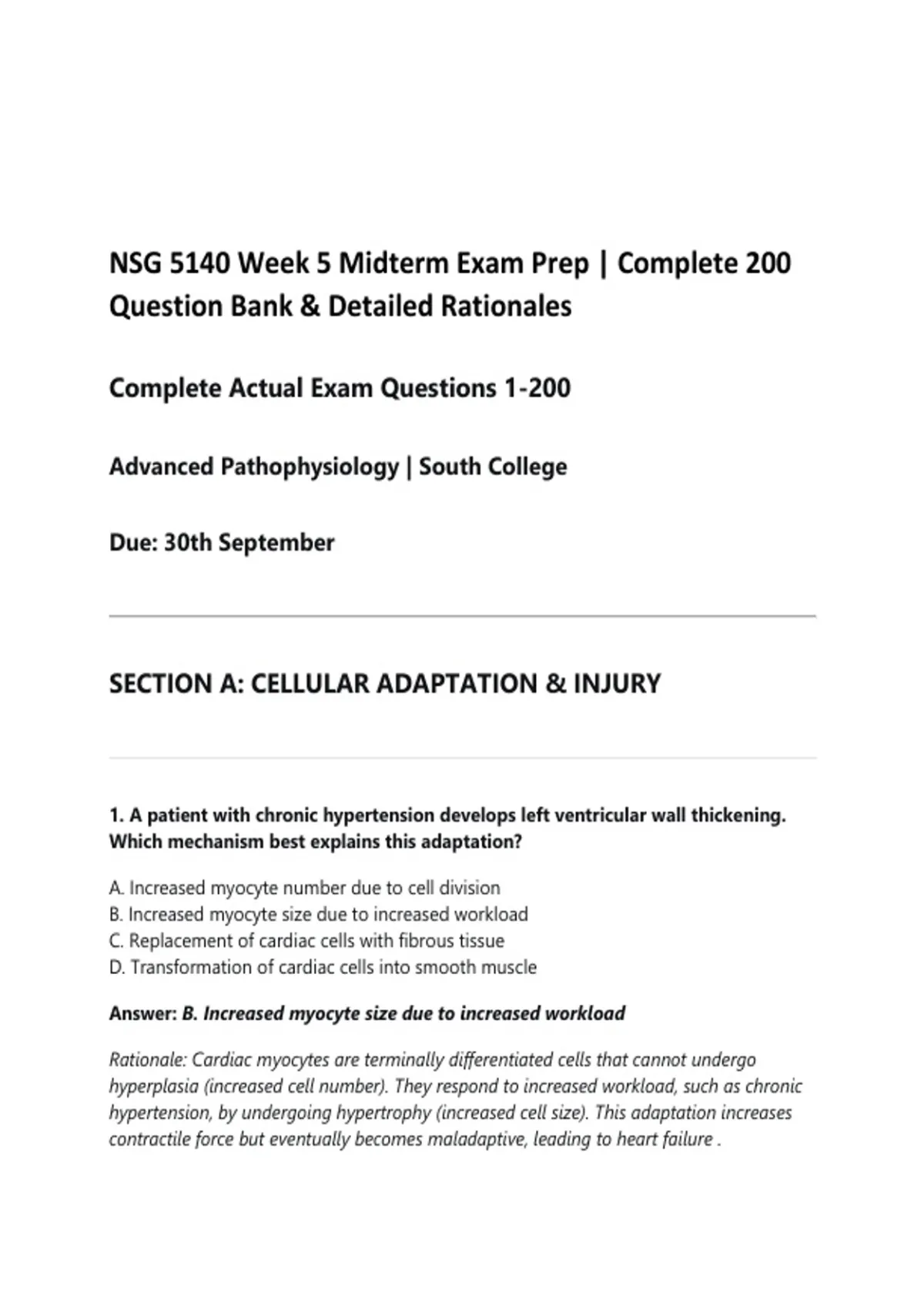 NSG 5140 Week 5 Midterm Exam Prep | Complete 200 Question Bank & Detailed Rationales

Complete Actual Exam Questions 1-200

Advanced Pathophysiology | South College

Due: 30th September

SECTION A: CELLULAR ADAPTATION & INJURY

1. A patient with chronic hypertension develops left ventricular wall thickening. Which mechanism best explains this adaptation?

A. Increased myocyte number due to cell division
B. Increased myocyte size due to increased workload
C. Replacement of cardiac cells with fibrous tissue
D. Transformation of cardiac cells into smooth muscle

Answer: B. Increased myocyte size due to increased workload

Rationale: Cardiac myocytes are terminally differentiated cells that cannot undergo hyperplasia (increased cell number). They respond to increased workload, such as chronic hypertension, by undergoing hypertrophy (increased cell size). This adaptation increases contractile force but eventually becomes maladaptive, leading to heart failure .